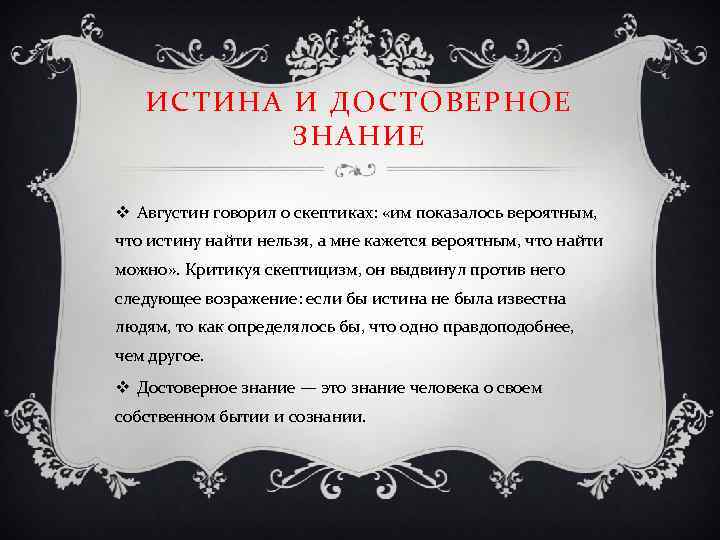 ИСТИНА И ДОСТОВЕРНОЕ ЗНАНИЕ

❖ Августин говорил о скептиках: «им показалось вероятным, что истину найти нельзя, а мне кажется вероятным, что найти можно». Критикуя скептицизм, он выдвинул против него следующее возражение: если бы истина не была известна людям, то как определялось бы, что одно правдоподобнее, чем другое.

❖ Достоверное знание — это знание человека о своем собственном бытии и сознании.